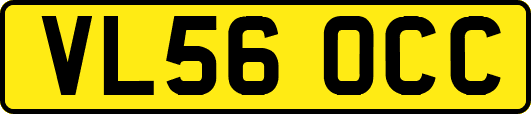 VL56 OCC